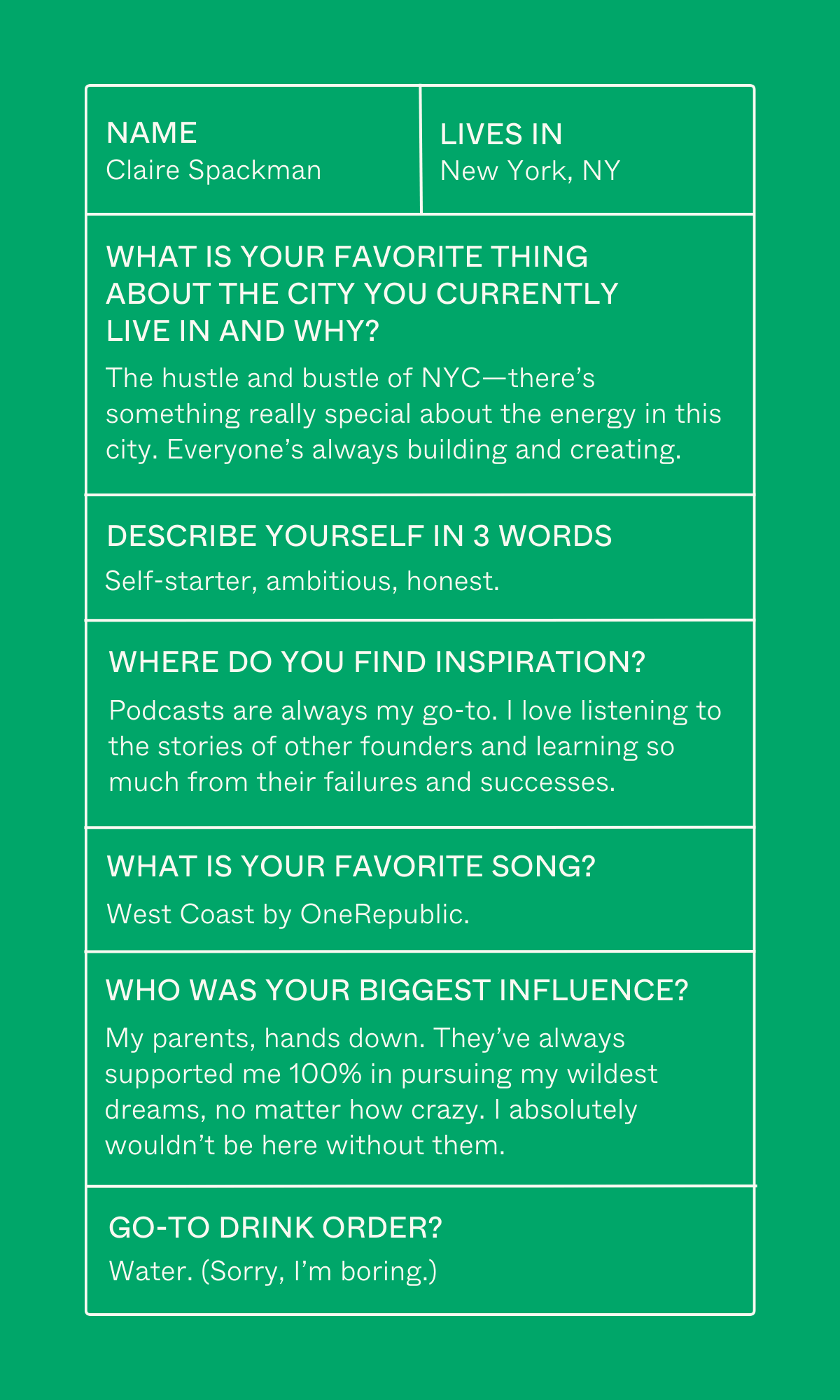 NAME
Claire Spackman

LIVES IN
New York, NY

WHAT IS YOUR FAVORITE THING ABOUT THE CITY YOU CURRENTLY LIVE IN AND WHY?

The hustle and bustle of NYC—there's something really special about the energy in this city. Everyone's always building and creating.

DESCRIBE YOURSELF IN 3 WORDS

Self-starter, ambitious, honest.

WHERE DO YOU FIND INSPIRATION?

Podcasts are always my go-to. I love listening to the stories of other founders and learning so much from their failures and successes.

WHAT IS YOUR FAVORITE SONG?

West Coast by OneRepublic.

WHO WAS YOUR BIGGEST INFLUENCE?

My parents, hands down. They've always supported me 100% in pursuing my wildest dreams, no matter how crazy. I absolutely wouldn't be here without them.

GO-TO DRINK ORDER?

Water. (Sorry, I'm boring.)